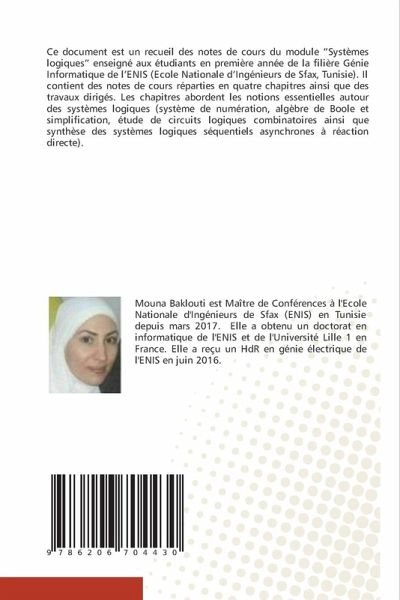 Ce document est un recueil des notes de cours du module "Systèmes logiques" enseigné aux étudiants en première année de la filière Génie Informatique de l'ENIS (Ecole Nationale d'Ingénieurs de Sfax, Tunisie). Il contient des notes de cours réparties en quatre chapitres ainsi que des travaux dirigés. Les chapitres abordent les notions essentielles autour des systèmes logiques (système de numération, algèbre de Boole et simplification, étude de circuits logiques combinatoires ainsi que synthèse des systèmes logiques séquentiels asynchrones à réaction directe).

Mouna Baklouti est Maître de Conférences à l'Ecole Nationale d'Ingénieurs de Sfax (ENIS) en Tunisie depuis mars 2017. Elle a obtenu un doctorat en informatique de l'ENIS et de l'Université Lille 1 en France. Elle a reçu un HdR en génie électrique de l'ENIS en juin 2016.

9 786206 704430